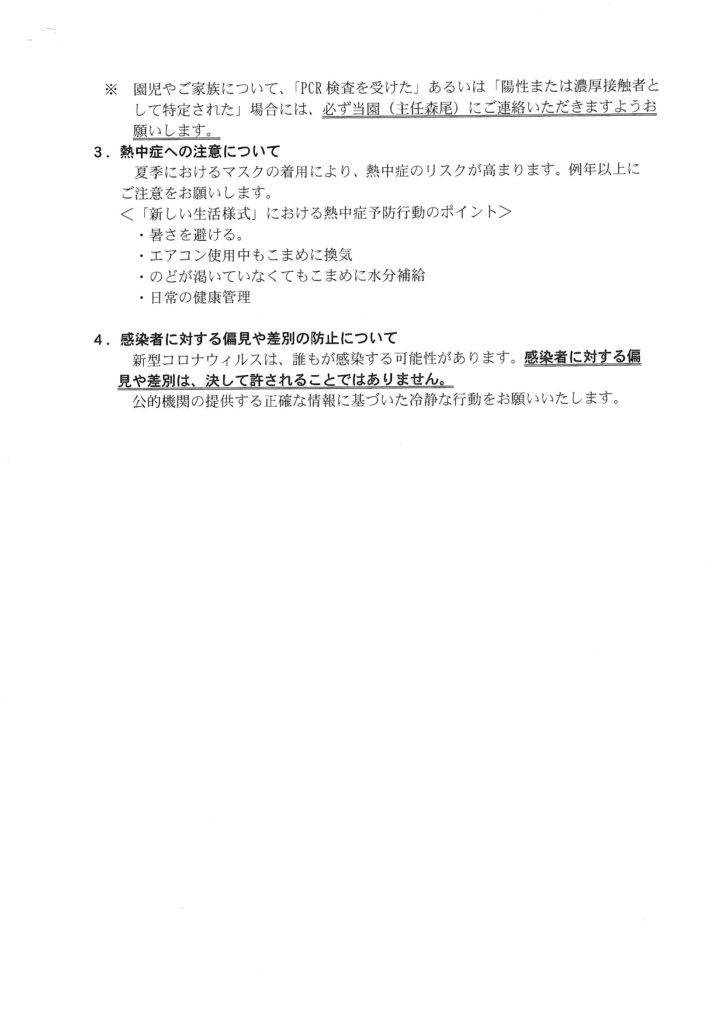 ※　園児やご家族について、「PCR検査を受けた」あるいは「陽性または濃厚接触者として特定された」場合には、必ず当園（主任森尾）にご連絡いただきますようお願いします。

3．熱中症への注意について

夏季におけるマスクの着用により、熱中症のリスクが高まります。例年以上にご注意をお願いします。

＜「新しい生活様式」における熱中症予防行動のポイント＞

・暑さを避ける。

・エアコン使用中もこまめに換気

・のどが渇いていなくてもこまめに水分補給

・日常の健康管理

4．感染者に対する偏見や差別の防止について

新型コロナウィルスは、誰もが感染する可能性があります。感染者に対する偏見や差別は、決して許されることではありません。

公的機関の提供する正確な情報に基づいた冷静な行動をお願いいたします。